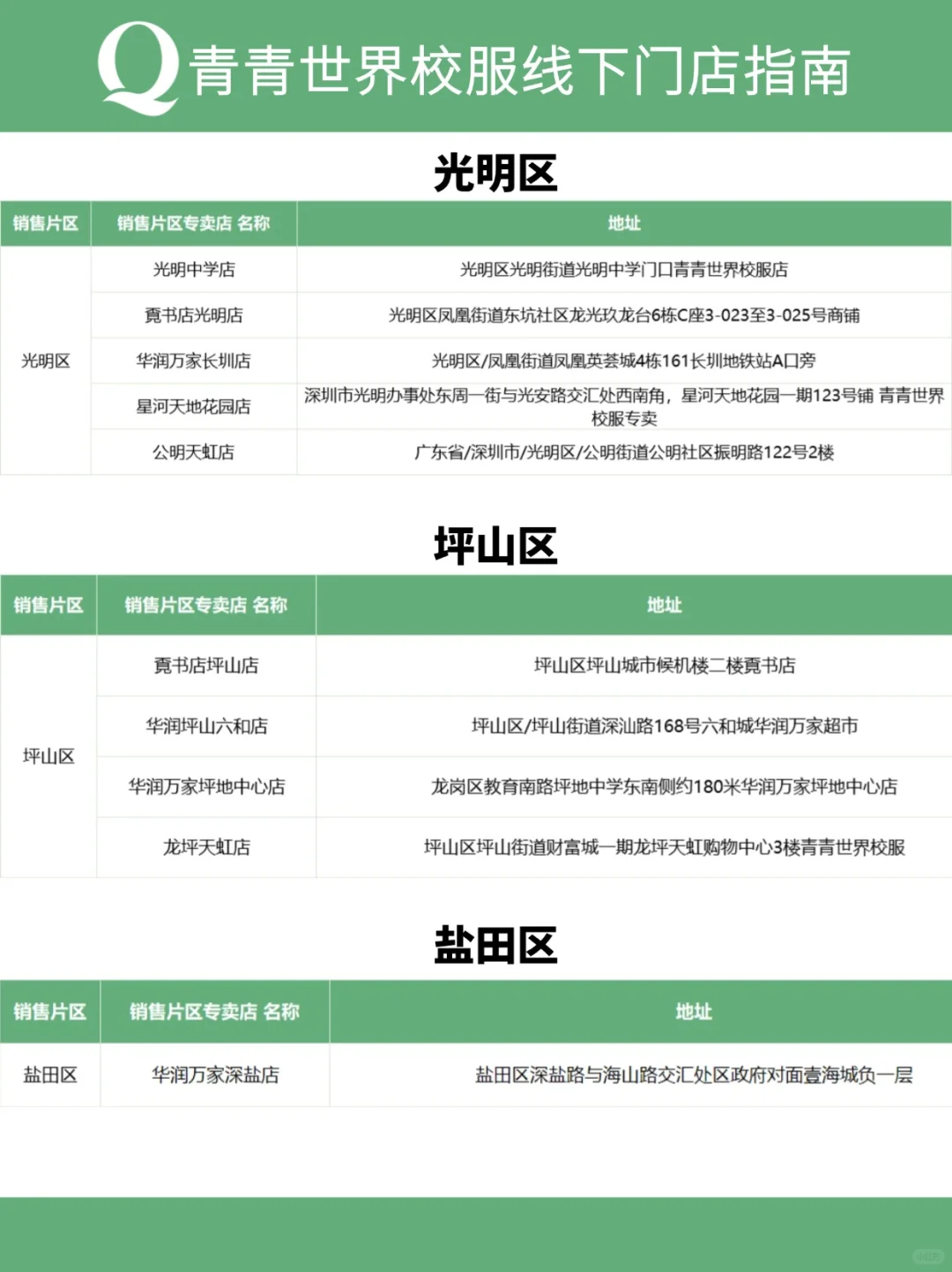 Q 青青世界校服线下门店指南

光明区

| 销售片区 | 销售片区专卖店 名称 | 地址 |
|---|---|---|
| 光明区 | 光明中学店 | 光明区光明街道光明中学门口青青世界校服店 |
| | 覔书店光明店 | 光明区凤凰街道东坑社区龙光玖龙台6栋C座3-023至3-025号商铺 |
| | 华润万家长圳店 | 光明区/凤凰街道凤凰英荟城4栋161长圳地铁站A口旁 |
| | 星河天地花园店 | 深圳市光明办事处东周一街与光安路交汇处西南角，星河天地花园一期123号铺 青青世界校服专卖 |
| | 公明天虹店 | 广东省/深圳市/光明区/公明街道公明社区振明路122号2楼 |

坪山区

| 销售片区 | 销售片区专卖店 名称 | 地址 |
|---|---|---|
| 坪山区 | 覔书店坪山店 | 坪山区坪山城市候机楼二楼覔书店 |
| | 华润坪山六和店 | 坪山区/坪山街道深汕路168号六和城华润万家超市 |
| | 华润万家坪地中心店 | 龙岗区教育南路坪地中学东南侧约180米华润万家坪地中心店 |
| | 龙坪天虹店 | 坪山区坪山街道财富城一期龙坪天虹购物中心3楼青青世界校服 |

盐田区

| 销售片区 | 销售片区专卖店 名称 | 地址 |
|---|---|---|
| 盐田区 | 华润万家深盐店 | 盐田区深盐路与海山路交汇处区政府对面壹海城负一层 |